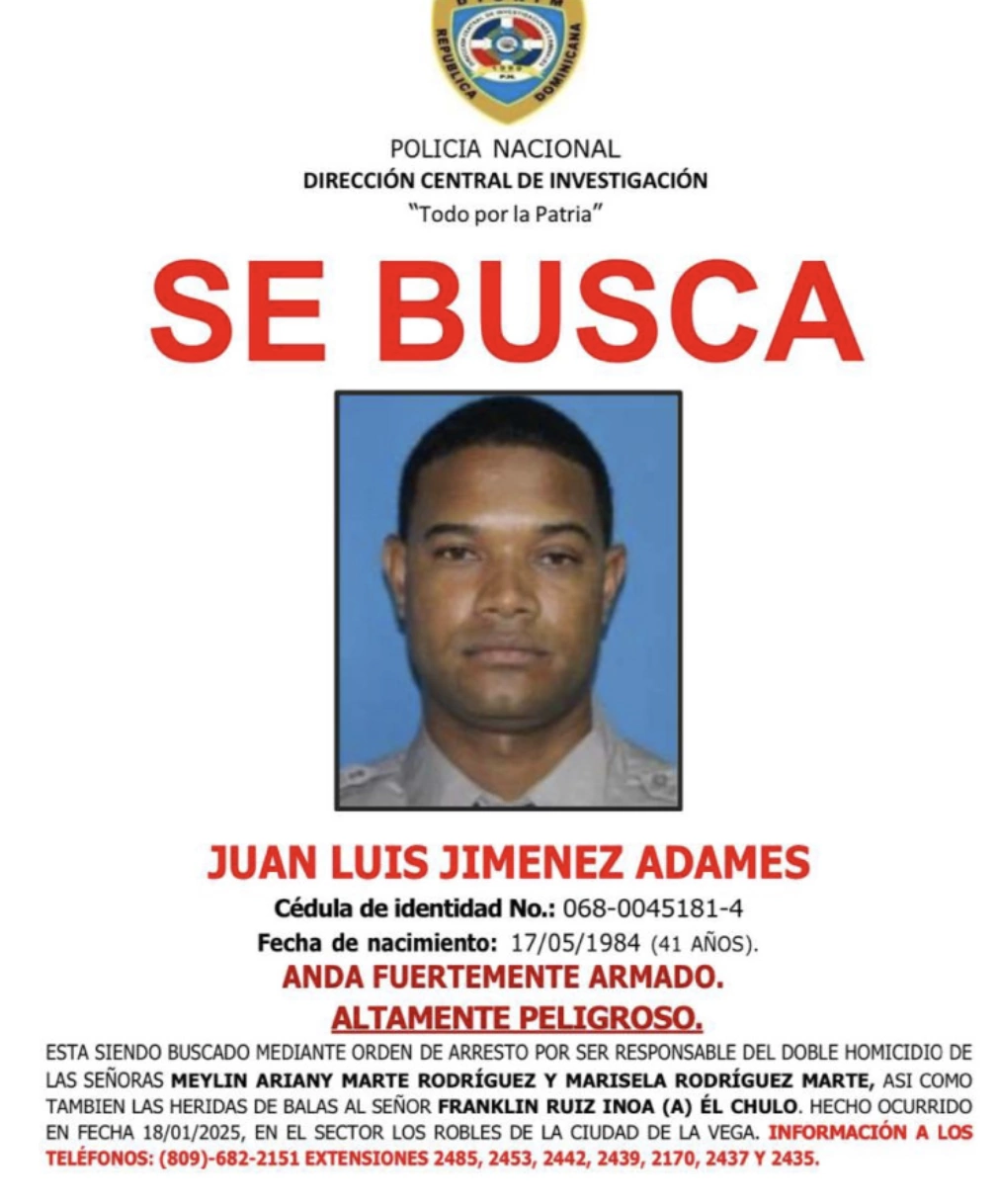 REPUBLICA DOMINICANA

POLICIA NACIONAL
DIRECCIÓN CENTRAL DE INVESTIGACIÓN
"Todo por la Patria"

SE BUSCA

JUAN LUIS JIMENEZ ADAMES
Cédula de identidad No.: 068-0045181-4
Fecha de nacimiento: 17/05/1984 (41 AÑOS).
ANDA FUERTEMENTE ARMADO.
ALTAMENTE PELIGROSO.

ESTA SIENDO BUSCADO MEDIANTE ORDEN DE ARRESTO POR SER RESPONSABLE DEL DOBLE HOMICIDIO DE LAS SEÑORAS MEYLIN ARIANY MARTE RODRÍGUEZ Y MARISELA RODRÍGUEZ MARTE, ASI COMO TAMBIEN LAS HERIDAS DE BALAS AL SEÑOR FRANKLIN RUIZ INOA (A) ÉL CHULO. HECHO OCURRIDO EN FECHA 18/01/2025, EN EL SECTOR LOS ROBLES DE LA CIUDAD DE LA VEGA. INFORMACIÓN A LOS TELÉFONOS: (809)-682-2151 EXTENSIONES 2485, 2453, 2442, 2439, 2170, 2437 Y 2435.